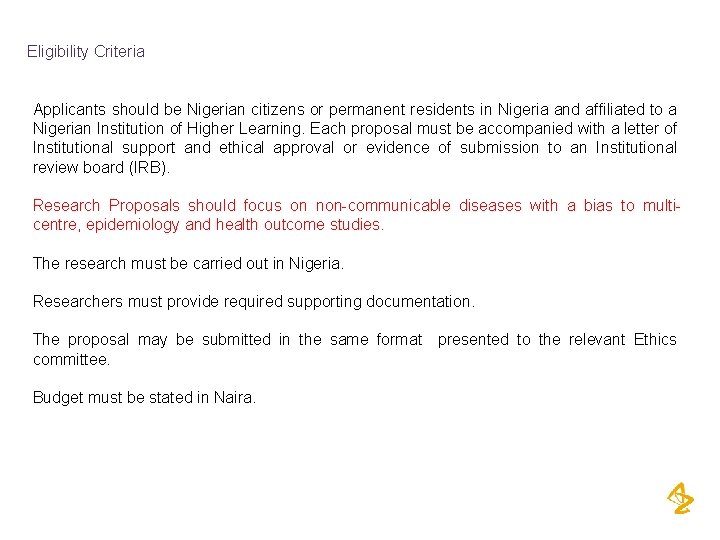 Eligibility Criteria

Applicants should be Nigerian citizens or permanent residents in Nigeria and affiliated to a Nigerian Institution of Higher Learning. Each proposal must be accompanied with a letter of Institutional support and ethical approval or evidence of submission to an Institutional review board (IRB).

Research Proposals should focus on non-communicable diseases with a bias to multi-centre, epidemiology and health outcome studies.

The research must be carried out in Nigeria.

Researchers must provide required supporting documentation.

The proposal may be submitted in the same format presented to the relevant Ethics committee.

Budget must be stated in Naira.